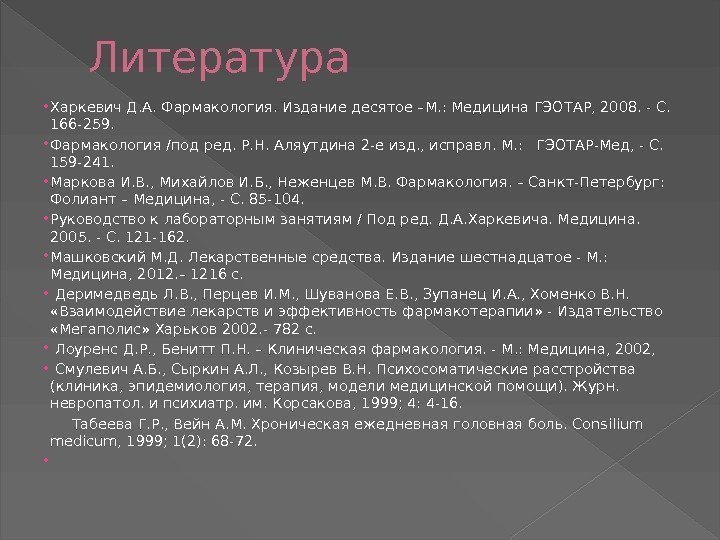 Литература

• Харкевич Д.А. Фармакология. Издание десятое –М.: Медицина ГЭОТАР, 2008. - С. 166-259.

• Фармакология /под ред. Р.Н. Аляутдина 2-е изд., исправл. М.: ГЭОТАР-Мед, - С. 159-241.

• Маркова И.В., Михайлов И.Б., Неженцев М.В. Фармакология. – Санкт-Петербург: Фолиант – Медицина, - С. 85-104.

• Руководство к лабораторным занятиям / Под ред. Д.А.Харкевича. Медицина. 2005. - С. 121-162.

• Машковский М.Д. Лекарственные средства. Издание шестнадцатое - М.: Медицина, 2012.– 1216 с.

• Деримедведь Л.В., Перцев И.М., Шуванова Е.В., Зупанец И.А., Хоменко В.Н. «Взаимодействие лекарств и эффективность фармакотерапии» - Издательство «Мегаполис» Харьков 2002.- 782 с.

• Лоуренс Д.Р., Бенитт П.Н. – Клиническая фармакология. - М.: Медицина, 2002,

• Смулевич А.Б., Сыркин А.Л., Козырев В.Н. Психосоматические расстройства (клиника, эпидемиология, терапия, модели медицинской помощи). Журн. невропатол. и психиатр. им. Корсакова, 1999; 4: 4-16.

Табеева Г.Р., Вейн А.М. Хроническая ежедневная головная боль. Consilium medicum, 1999; 1(2): 68-72.

•